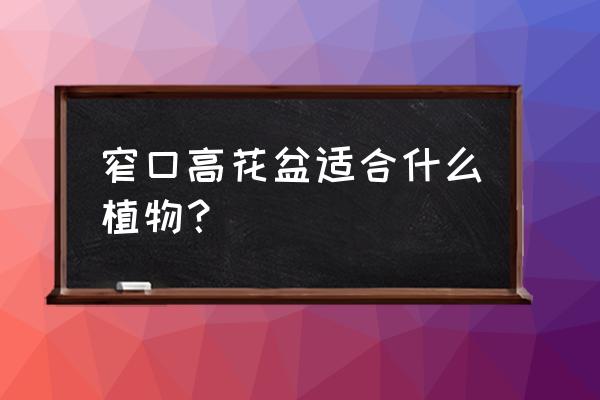 窄口高花盆适合什么植物？